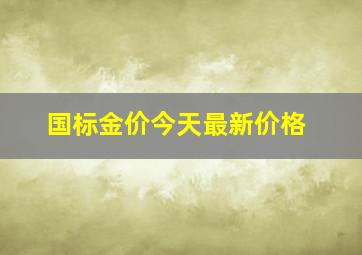 国标金价今天最新价格